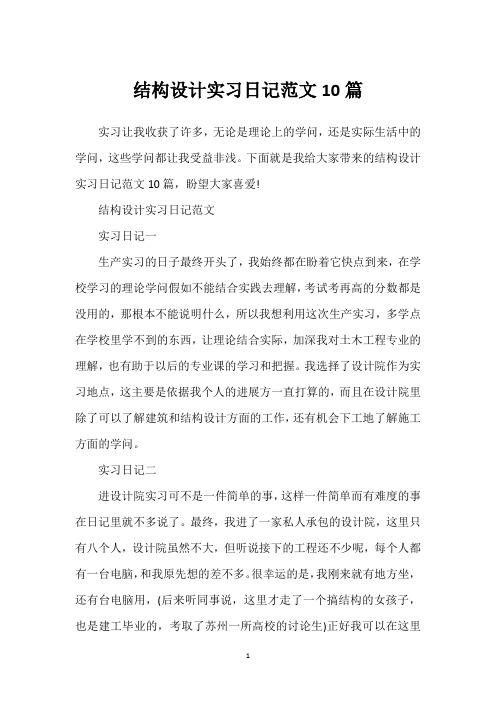 结构设计实习日记范文 10 篇

实习让我收获了许多，无论是理论上的学问，还是实际生活中的学问，这些学问都让我受益非浅。下面就是我给大家带来的结构设计实习日记范文 10 篇，盼望大家喜爱!

结构设计实习日记范文

实习日记一

生产实习的日子最终开头了，我始终都在盼着它快点到来，在学校学习的理论学问假如不能结合实践去理解，考试考再高的分数都是没用的，那根本不能说明什么，所以我想利用这次生产实习，多学点在学校里学不到的东西，让理论结合实际，加深我对土木工程专业的理解，也有助于以后的专业课的学习和把握。我选择了设计院作为实习地点，这主要是依据我个人的进展方一直打算的，而且在设计院里除了可以了解建筑和结构设计方面的工作，还有机会下工地了解施工方面的学问。

实习日记二

进设计院实习可不是一件简单的事，这样一件简单而有难度的事在日记里就不多说了。最终，我进了一家私人承包的设计院，这里只有八个人，设计院虽然不大，但听说接下的工程还不少呢，每个人都有一台电脑，和我原先想的差不多。很幸运的是，我刚来就有地方坐，还有台电脑用，(后来听同事说，这里才走了一个搞结构的女孩子，也是建工毕业的，考取了苏州一所高校的讨论生)正好我可以在这里

1